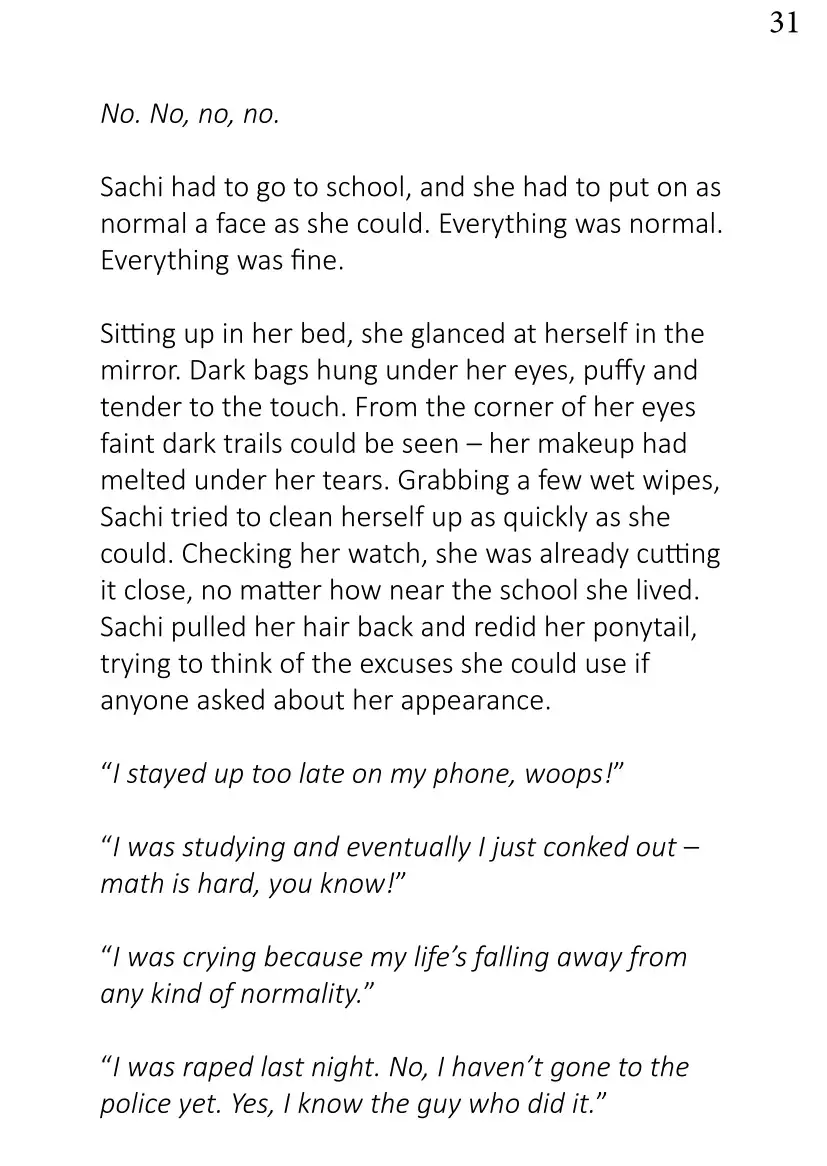 31

No. No, no, no.

Sachi had to go to school, and she had to put on as normal a face as she could. Everything was normal. Everything was fine.

Sitting up in her bed, she glanced at herself in the mirror. Dark bags hung under her eyes, puffy and tender to the touch. From the corner of her eyes faint dark trails could be seen – her makeup had melted under her tears. Grabbing a few wet wipes, Sachi tried to clean herself up as quickly as she could. Checking her watch, she was already cutting it close, no matter how near the school she lived. Sachi pulled her hair back and redid her ponytail, trying to think of the excuses she could use if anyone asked about her appearance.

"I stayed up too late on my phone, woops!"

"I was studying and eventually I just conked out – math is hard, you know!"

"I was crying because my life's falling away from any kind of normality."

"I was raped last night. No, I haven't gone to the police yet. Yes, I know the guy who did it."